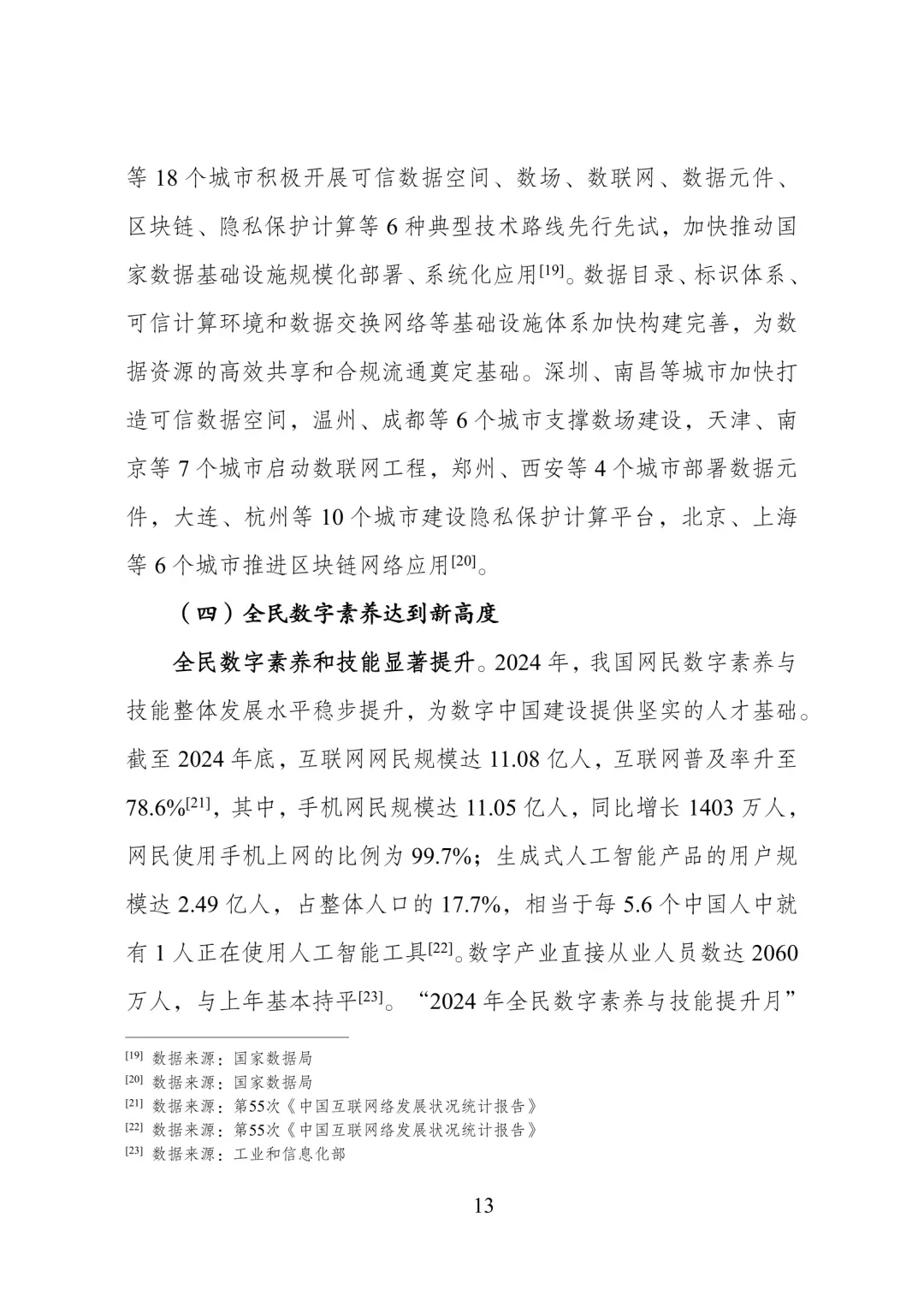 等 18 个城市积极开展可信数据空间、数场、数联网、数据元件、区块链、隐私保护计算等 6 种典型技术路线先行先试，加快推动国家数据基础设施规模化部署、系统化应用[19]。数据目录、标识体系、可信计算环境和数据交换网络等基础设施体系加快构建完善，为数据资源的高效共享和合规流通奠定基础。深圳、南昌等城市加快打造可信数据空间，温州、成都等 6 个城市支撑数场建设，天津、南京等 7 个城市启动数联网工程，郑州、西安等 4 个城市部署数据元件，大连、杭州等 10 个城市建设隐私保护计算平台，北京、上海等 6 个城市推进区块链网络应用[20]。

（四）全民数字素养达到新高度

全民数字素养和技能显著提升。2024 年，我国网民数字素养与技能整体发展水平稳步提升，为数字中国建设提供坚实的人才基础。截至 2024 年底，互联网网民规模达 11.08 亿人，互联网普及率升至 78.6%[21]，其中，手机网民规模达 11.05 亿人，同比增长 1403 万人，网民使用手机上网的比例为 99.7%；生成式人工智能产品的用户规模达 2.49 亿人，占整体人口的 17.7%，相当于每 5.6 个中国人中就有 1 人正在使用人工智能工具[22]。数字产业直接从业人员数达 2060 万人，与上年基本持平[23]。“2024 年全民数字素养与技能提升月”

[19] 数据来源：国家数据局
[20] 数据来源：国家数据局
[21] 数据来源：第55次《中国互联网络发展状况统计报告》
[22] 数据来源：第55次《中国互联网络发展状况统计报告》
[23] 数据来源：工业和信息化部

13